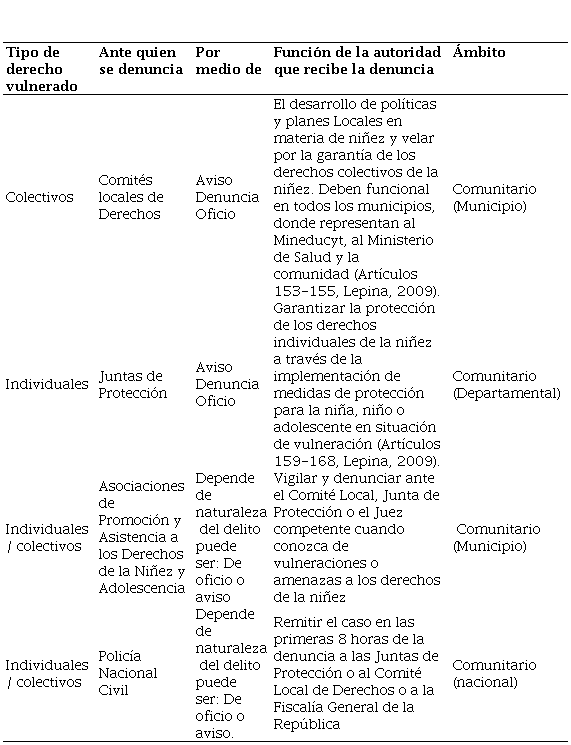 | Tipo de derecho vulnerado | Ante quien se denuncia | Por medio de | Función de la autoridad que recibe la denuncia | Ámbito |
|---|---|---|---|---|
| Colectivos | Comités locales de Derechos | Aviso Denuncia Oficio | El desarrollo de políticas y planes Locales en materia de niñez y velar por la garantía de los derechos colectivos de la niñez. Deben funcional en todos los municipios, donde representan al Mineducyt, al Ministerio de Salud y la comunidad (Artículos 153-155, Lepina, 2009). | Comunitario (Municipio) |
| Individuales | Juntas de Protección | Aviso Denuncia Oficio | Garantizar la protección de los derechos individuales de la niñez a través de la implementación de medidas de protección para la niña, niño o adolescente en situación de vulneración (Artículos 159-168, Lepina, 2009). | Comunitario (Departamental) |
| Individuales / colectivos | Asociaciones de Promoción y Asistencia a los Derechos de la Niñez y Adolescencia | Depende de naturaleza del delito puede ser: De oficio o aviso | Vigilar y denunciar ante el Comité Local, Junta de Protección o el Juez competente cuando conozca de vulneraciones o amenazas a los derechos de la niñez | Comunitario (Municipio) |
| Individuales / colectivos | Policía Nacional Civil | Depende de naturaleza del delito puede ser: De oficio o aviso. | Remitir el caso en las primeras 8 horas de la denuncia a las Juntas de Protección o al Comité Local de Derechos o a la Fiscalía General de la República | Comunitario (nacional) |